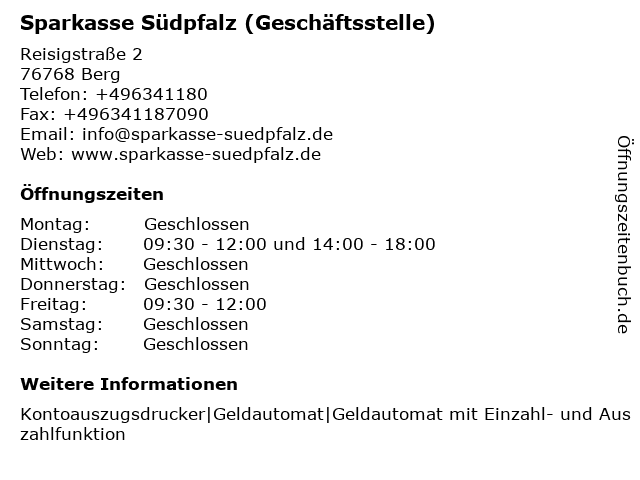 Sparkasse Südpfalz (Geschäftsstelle)

Reisigstraße 2
76768 Berg
Telefon: +496341180
Fax: +496341187090
Email: info@sparkasse-suedpfalz.de
Web: www.sparkasse-suedpfalz.de

Öffnungszeiten

Montag: Geschlossen
Dienstag: 09:30 - 12:00 und 14:00 - 18:00
Mittwoch: Geschlossen
Donnerstag: Geschlossen
Freitag: 09:30 - 12:00
Samstag: Geschlossen
Sonntag: Geschlossen

Weitere Informationen

Kontoauszugsdrucker|Geldautomat|Geldautomat mit Einzahl- und Auszahlfunktion

Öffnungszeitenbuch.de